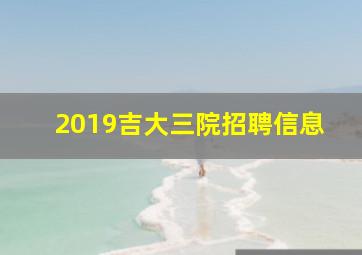 2019吉大三院招聘信息